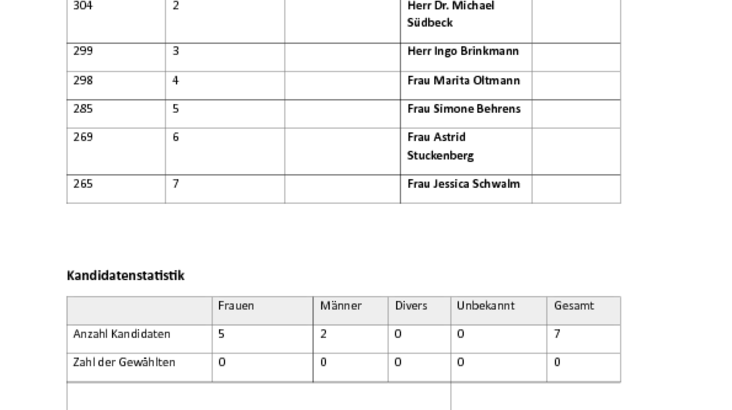 | 304 | 2 | | Herr Dr. Michael Südbeck | |
|---|---|---|---|---|
| 299 | 3 | | Herr Ingo Brinkmann | |
| 298 | 4 | | Frau Marita Oltmann | |
| 285 | 5 | | Frau Simone Behrens | |
| 269 | 6 | | Frau Astrid Stuckenberg | |
| 265 | 7 | | Frau Jessica Schwalm | |

Kandidatenstatistik

| | Frauen | Männer | Divers | Unbekannt | Gesamt |
|---|---|---|---|---|---|
| Anzahl Kandidaten | 5 | 2 | 0 | 0 | 7 |
| Zahl der Gewählten | 0 | 0 | 0 | 0 | 0 |